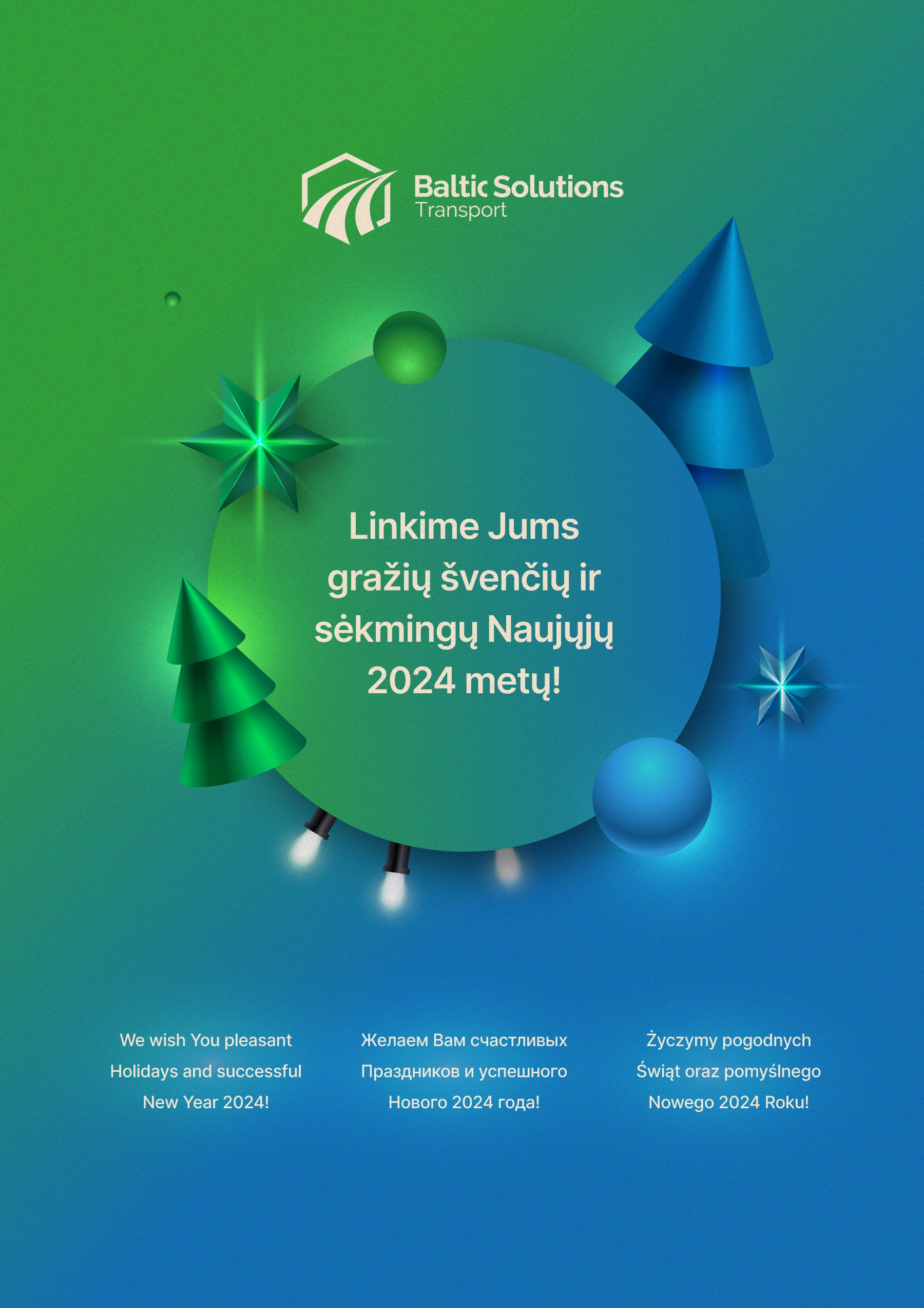 Baltic Solutions
Transport

Linkime Jums gražių švenčių ir sėkmingų Naujųjų 2024 metų!

We wish You pleasant Holidays and successful New Year 2024!

Желаем Вам счастливых Праздников и успешного Нового 2024 года!

Życzymy pogodnych Świąt oraz pomyślnego Nowego 2024 Roku!